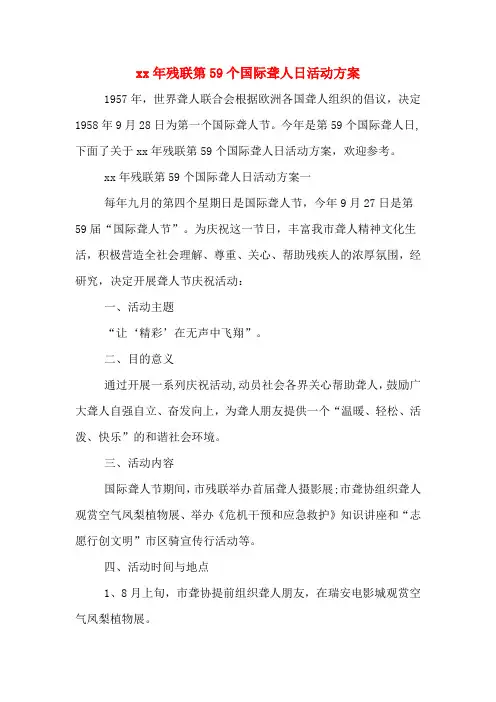 xx 年残联第 59 个国际聋人日活动方案

1957 年，世界聋人联合会根据欧洲各国聋人组织的倡议，决定 1958 年 9 月 28 日为第一个国际聋人节。今年是第 59 个国际聋人日，下面了关于 xx 年残联第 59 个国际聋人日活动方案，欢迎参考。

xx 年残联第 59 个国际聋人日活动方案一

每年九月的第四个星期日是国际聋人节，今年 9 月 27 日是第 59 届“国际聋人节”。为庆祝这一节日，丰富我市聋人精神文化生活，积极营造全社会理解、尊重、关心、帮助残疾人的浓厚氛围，经研究，决定开展聋人节庆祝活动：

一、活动主题

“让‘精彩’在无声中飞翔”。

二、目的意义

通过开展一系列庆祝活动，动员社会各界关心帮助聋人，鼓励广大聋人自强自立、奋发向上，为聋人朋友提供一个“温暖、轻松、活泼、快乐”的和谐社会环境。

三、活动内容

国际聋人节期间，市残联举办首届聋人摄影展；市聋协组织聋人观赏空气凤梨植物展、举办《危机干预和应急救护》知识讲座和“志愿行创文明”市区骑宣传行活动等。

四、活动时间与地点

1、8 月上旬，市聋协提前组织聋人朋友，在瑞安电影城观赏空气凤梨植物展。